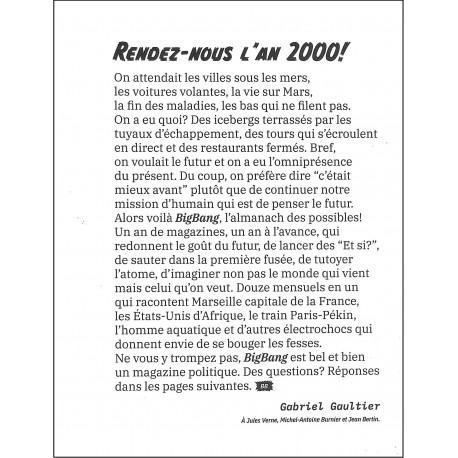 RENDEZ-NOUS L'AN 2000!

On attendait les villes sous les mers, les voitures volantes, la vie sur Mars, la fin des maladies, les bas qui ne filent pas. On a eu quoi? Des icebergs terrassés par les tuyaux d'échappement, des tours qui s'écroulent en direct et des restaurants fermés. Bref, on voulait le futur et on a eu l'omniprésence du présent. Du coup, on préfère dire "c'était mieux avant" plutôt que de continuer notre mission d'humain qui est de penser le futur. Alors voilà BigBang, l'almanach des possibles! Un an de magazines, un an à l'avance, qui redonnent le goût du futur, de lancer des "Et si?", de sauter dans la première fusée, de tutoyer l'atome, d'imaginer non pas le monde qui vient mais celui qu'on veut. Douze mensuels en un qui racontent Marseille capitale de la France, les États-Unis d'Afrique, le train Paris-Pékin, l'homme aquatique et d'autres électrochocs qui donnent envie de se bouger les fesses. Ne vous y trompez pas, BigBang est bel et bien un magazine politique. Des questions? Réponses dans les pages suivantes. BB

Gabriel Gaultier

À Jules Verne, Michel-Antoine Burnier et Jean Bertin.